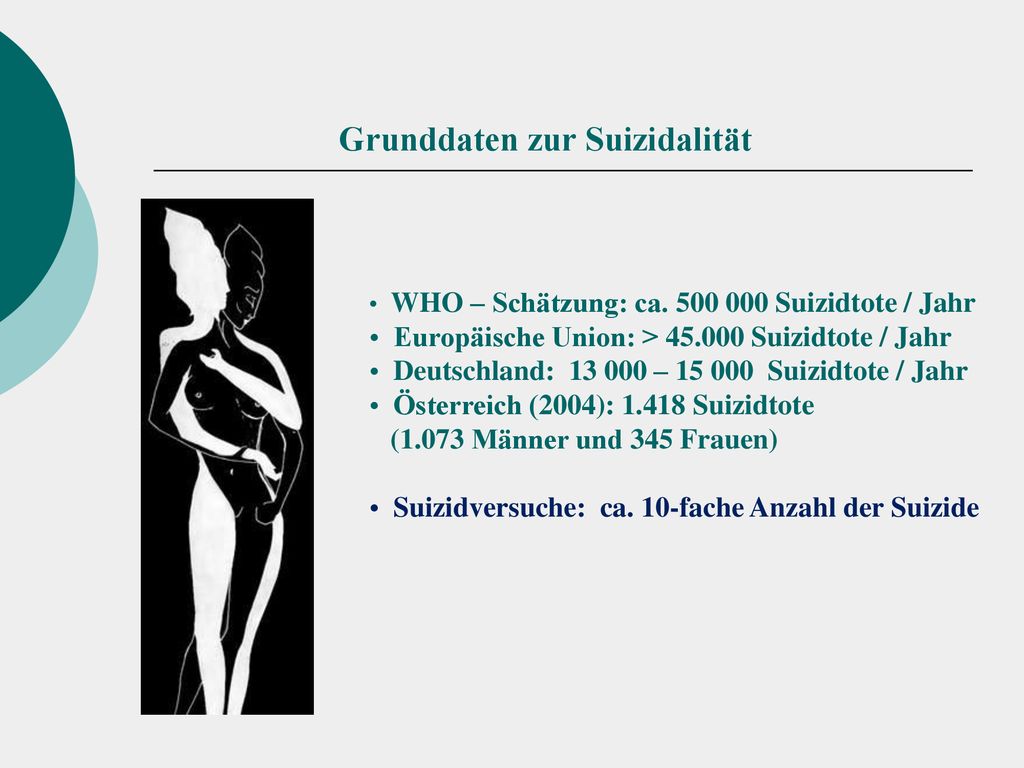 Grunddaten zur Suizidalität

• WHO – Schätzung: ca. 500 000 Suizidtote / Jahr
• Europäische Union: > 45.000 Suizidtote / Jahr
• Deutschland: 13 000 – 15 000 Suizidtote / Jahr
• Österreich (2004): 1.418 Suizidtote (1.073 Männer und 345 Frauen)

• Suizidversuche: ca. 10-fache Anzahl der Suizide